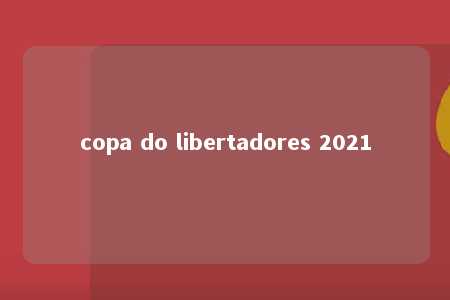 copa do libertadores 2021